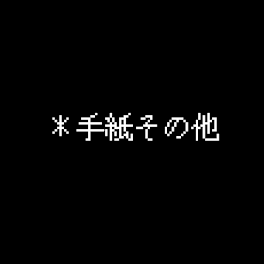 ＊手紙その他